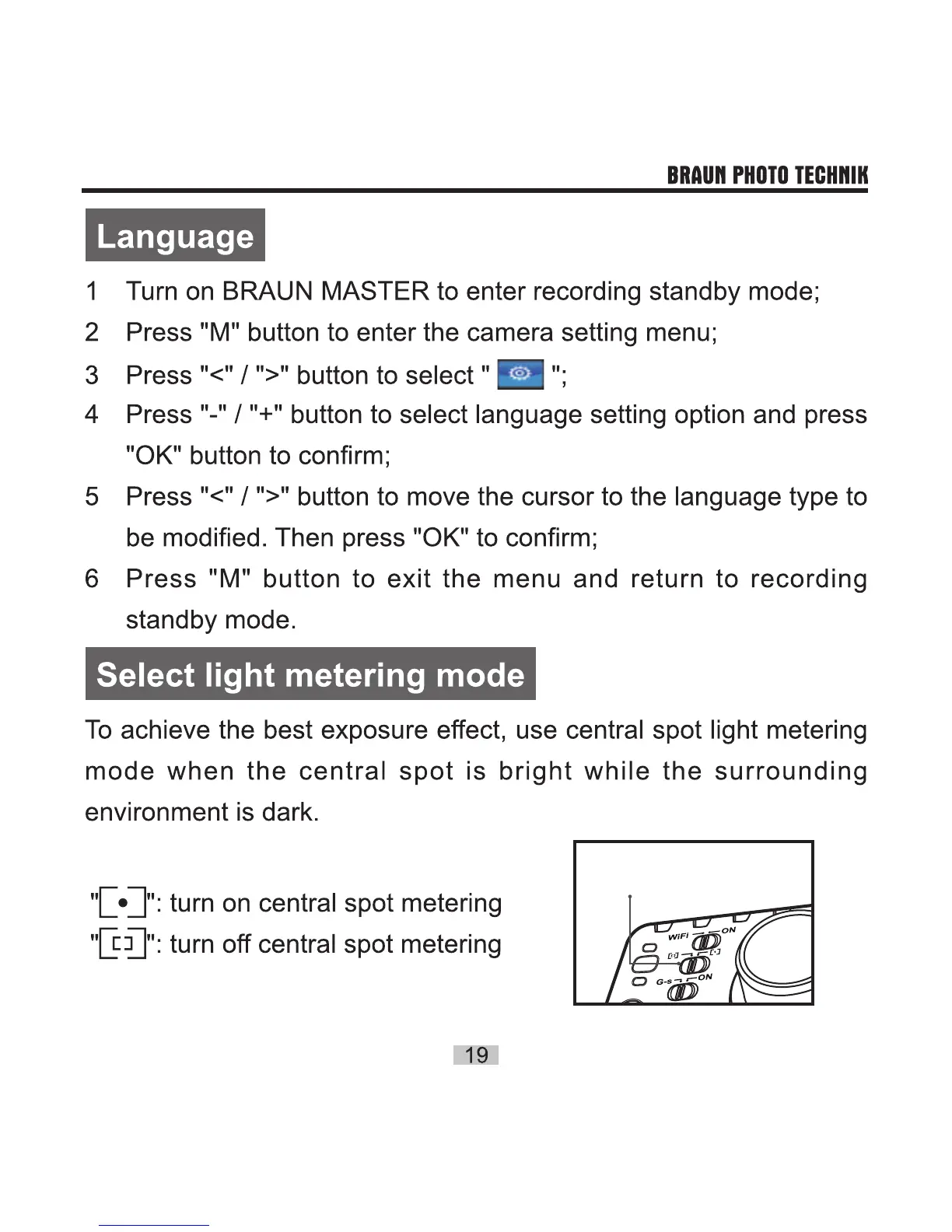 BRAUN PHOTO TECHNIK

Language

1 Turn on BRAUN MASTER to enter recording standby mode;
2 Press "M" button to enter the camera setting menu;
3 Press "<" / ">" button to select " ";
4 Press "-" / "+" button to select language setting option and press "OK" button to confirm;
5 Press "<" / ">" button to move the cursor to the language type to be modified. Then press "OK" to confirm;
6 Press "M" button to exit the menu and return to recording standby mode.

Select light metering mode

To achieve the best exposure effect, use central spot light metering mode when the central spot is bright while the surrounding environment is dark.

"[•]": turn on central spot metering
"[ ]": turn off central spot metering

WiFi ON
G-s ON

19